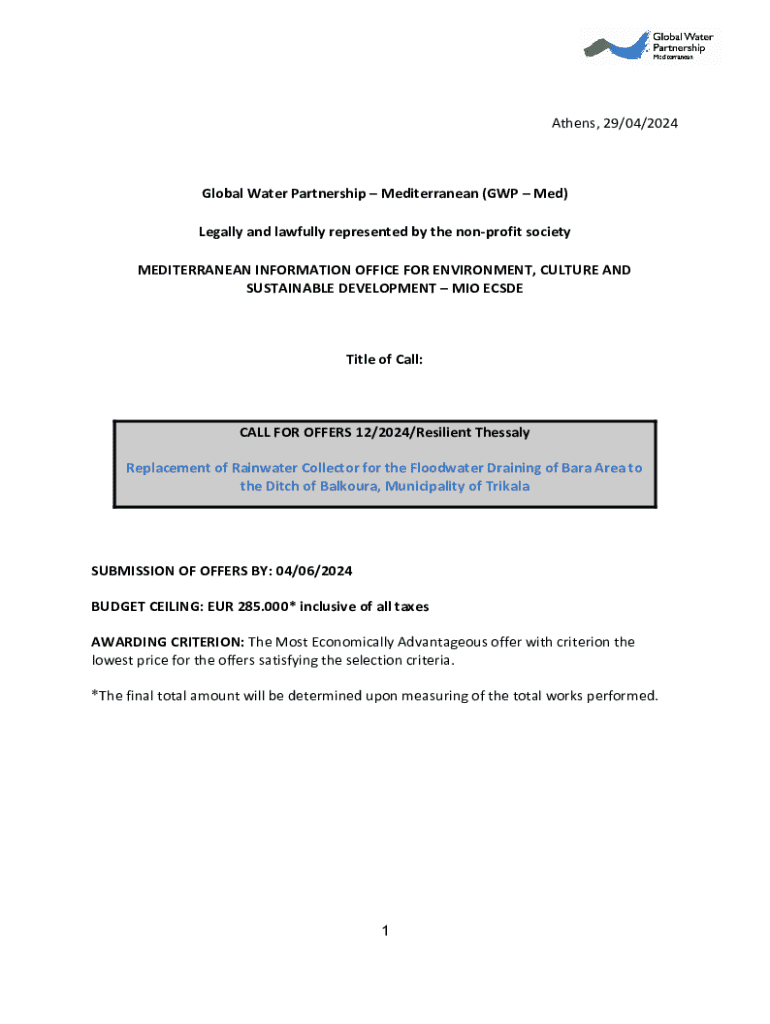 Global Water Partnership Mediterranean

Athens, 29/04/2024

Global Water Partnership – Mediterranean (GWP – Med)

Legally and lawfully represented by the non-profit society

MEDITERRANEAN INFORMATION OFFICE FOR ENVIRONMENT, CULTURE AND SUSTAINABLE DEVELOPMENT – MIO ECSDE

Title of Call:

CALL FOR OFFERS 12/2024/Resilient Thessaly

Replacement of Rainwater Collector for the Floodwater Draining of Bara Area to the Ditch of Balkoura, Municipality of Trikala

SUBMISSION OF OFFERS BY: 04/06/2024

BUDGET CEILING: EUR 285.000* inclusive of all taxes

AWARDING CRITERION: The Most Economically Advantageous offer with criterion the lowest price for the offers satisfying the selection criteria.

*The final total amount will be determined upon measuring of the total works performed.

1